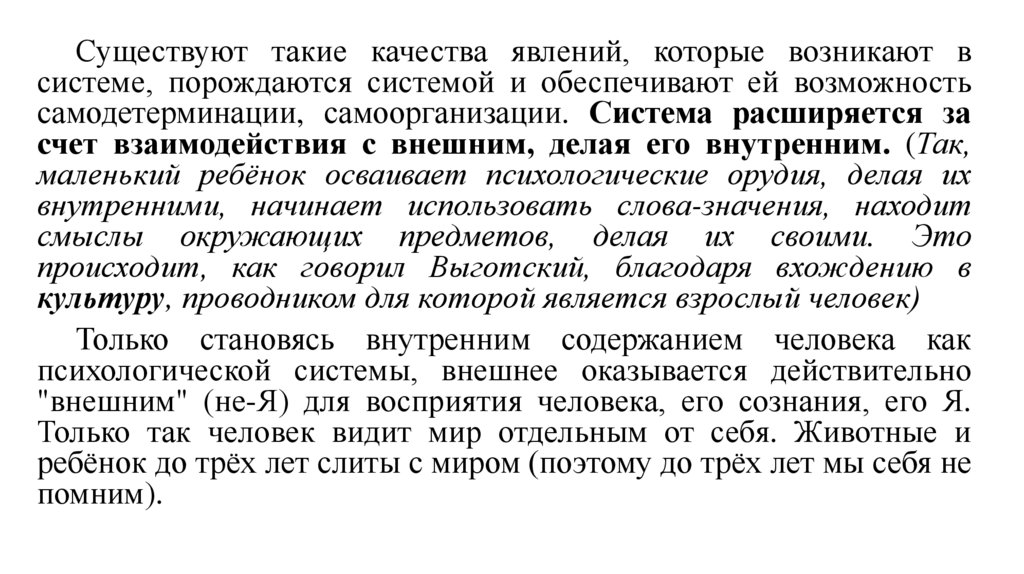 Существуют такие качества явлений, которые возникают в системе, порождаются системой и обеспечивают ей возможность самодетерминации, самоорганизации. Система расширяется за счет взаимодействия с внешним, делая его внутренним. (Так, маленький ребёнок осваивает психологические орудия, делая их внутренними, начинает использовать слова-значения, находит смыслы окружающих предметов, делая их своими. Это происходит, как говорил Выготский, благодаря вхождению в культуру, проводником для которой является взрослый человек)

Только становясь внутренним содержанием человека как психологической системы, внешнее оказывается действительно "внешним" (не-Я) для восприятия человека, его сознания, его Я. Только так человек видит мир отдельным от себя. Животные и ребёнок до трёх лет слиты с миром (поэтому до трёх лет мы себя не помним).